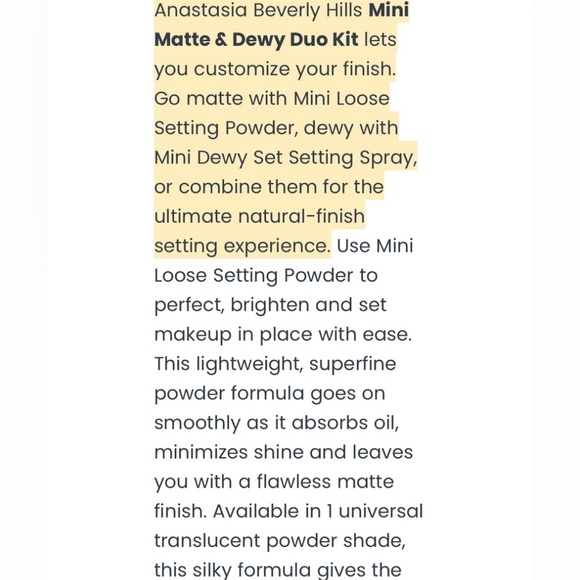 Anastasia Beverly Hills Mini Matte & Dewy Duo Kit lets you customize your finish. Go matte with Mini Loose Setting Powder, dewy with Mini Dewy Set Setting Spray, or combine them for the ultimate natural-finish setting experience. Use Mini Loose Setting Powder to perfect, brighten and set makeup in place with ease. This lightweight, superfine powder formula goes on smoothly as it absorbs oil, minimizes shine and leaves you with a flawless matte finish. Available in 1 universal translucent powder shade, this silky formula gives the